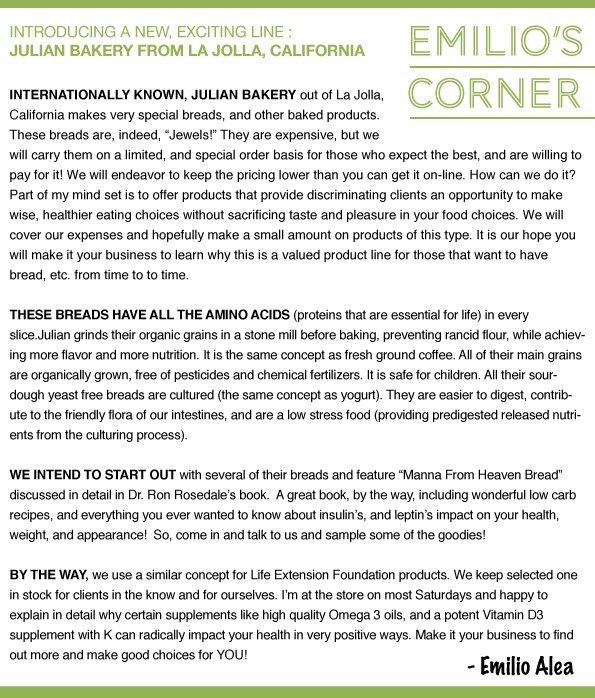 INTRODUCING A NEW, EXCITING LINE :
JULIAN BAKERY FROM LA JOLLA, CALIFORNIA

EMILIO'S
CORNER

INTERNATIONALLY KNOWN, JULIAN BAKERY out of La Jolla, California makes very special breads, and other baked products. These breads are, indeed, "Jewels!" They are expensive, but we will carry them on a limited, and special order basis for those who expect the best, and are willing to pay for it! We will endeavor to keep the pricing lower than you can get it on-line. How can we do it? Part of my mind set is to offer products that provide discriminating clients an opportunity to make wise, healthier eating choices without sacrificing taste and pleasure in your food choices. We will cover our expenses and hopefully make a small amount on products of this type. It is our hope you will make it your business to learn why this is a valued product line for those that want to have bread, etc. from time to to time.

THESE BREADS HAVE ALL THE AMINO ACIDS (proteins that are essential for life) in every slice.Julian grinds their organic grains in a stone mill before baking, preventing rancid flour, while achieving more flavor and more nutrition. It is the same concept as fresh ground coffee. All of their main grains are organically grown, free of pesticides and chemical fertilizers. It is safe for children. All their sourdough yeast free breads are cultured (the same concept as yogurt). They are easier to digest, contribute to the friendly flora of our intestines, and are a low stress food (providing predigested released nutrients from the culturing process).

WE INTEND TO START OUT with several of their breads and feature "Manna From Heaven Bread" discussed in detail in Dr. Ron Rosedale's book. A great book, by the way, including wonderful low carb recipes, and everything you ever wanted to know about insulin's, and leptin's impact on your health, weight, and appearance! So, come in and talk to us and sample some of the goodies!

BY THE WAY, we use a similar concept for Life Extension Foundation products. We keep selected one in stock for clients in the know and for ourselves. I'm at the store on most Saturdays and happy to explain in detail why certain supplements like high quality Omega 3 oils, and a potent Vitamin D3 supplement with K can radically impact your health in very positive ways. Make it your business to find out more and make good choices for YOU!

- Emilio Alea